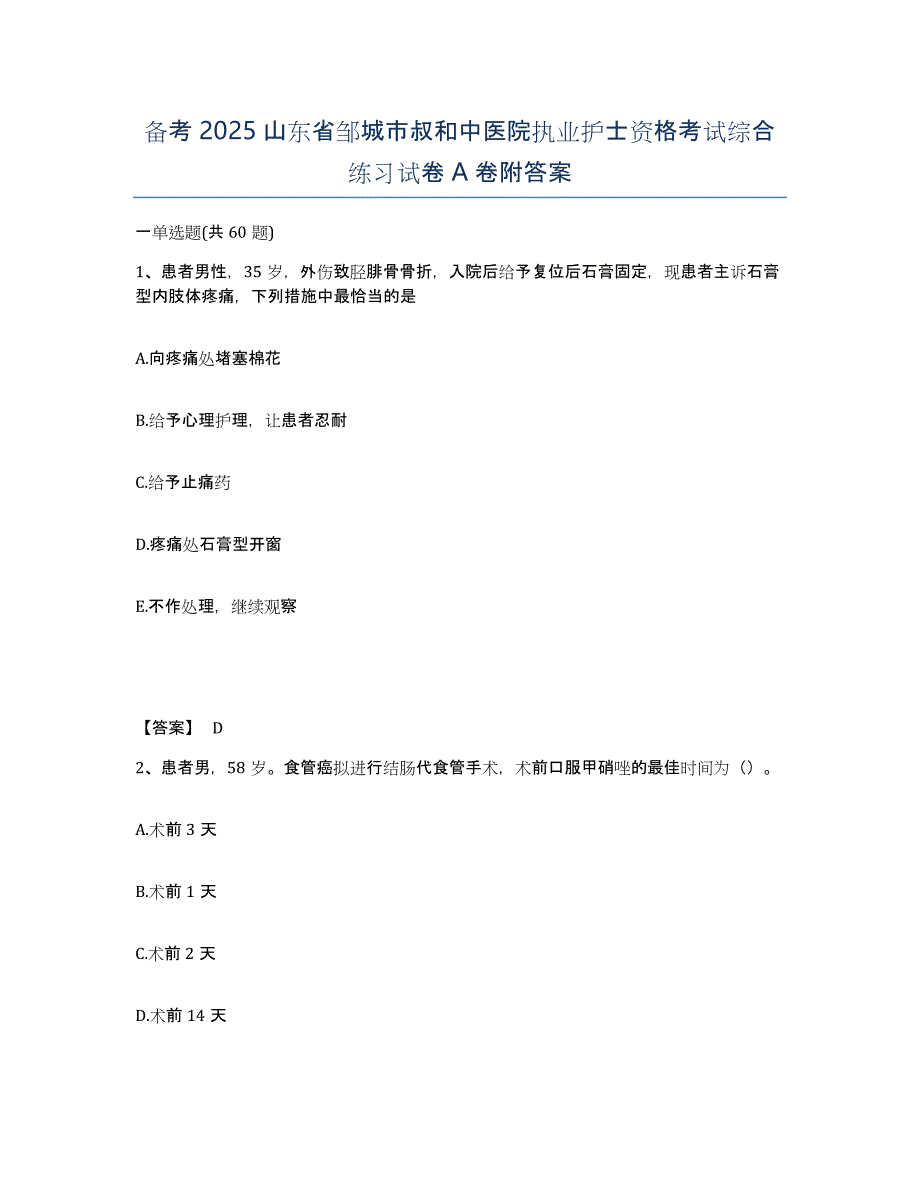 备考 2025 山东省邹城市叔和中医院执业护士资格考试综合练习试卷 A 卷附答案

一单选题(共 60 题)

1、患者男性，35 岁，外伤致胫腓骨骨折，入院后给予复位后石膏固定，现患者主诉石膏型内肢体疼痛，下列措施中最恰当的是

A.向疼痛处堵塞棉花

B.给予心理护理，让患者忍耐

C.给予止痛药

D.疼痛处石膏型开窗

E.不作处理，继续观察

【答案】 D

2、患者男，58 岁。食管癌拟进行结肠代食管手术，术前口服甲硝唑的最佳时间为（）。

A.术前 3 天

B.术前 1 天

C.术前 2 天

D.术前 14 天